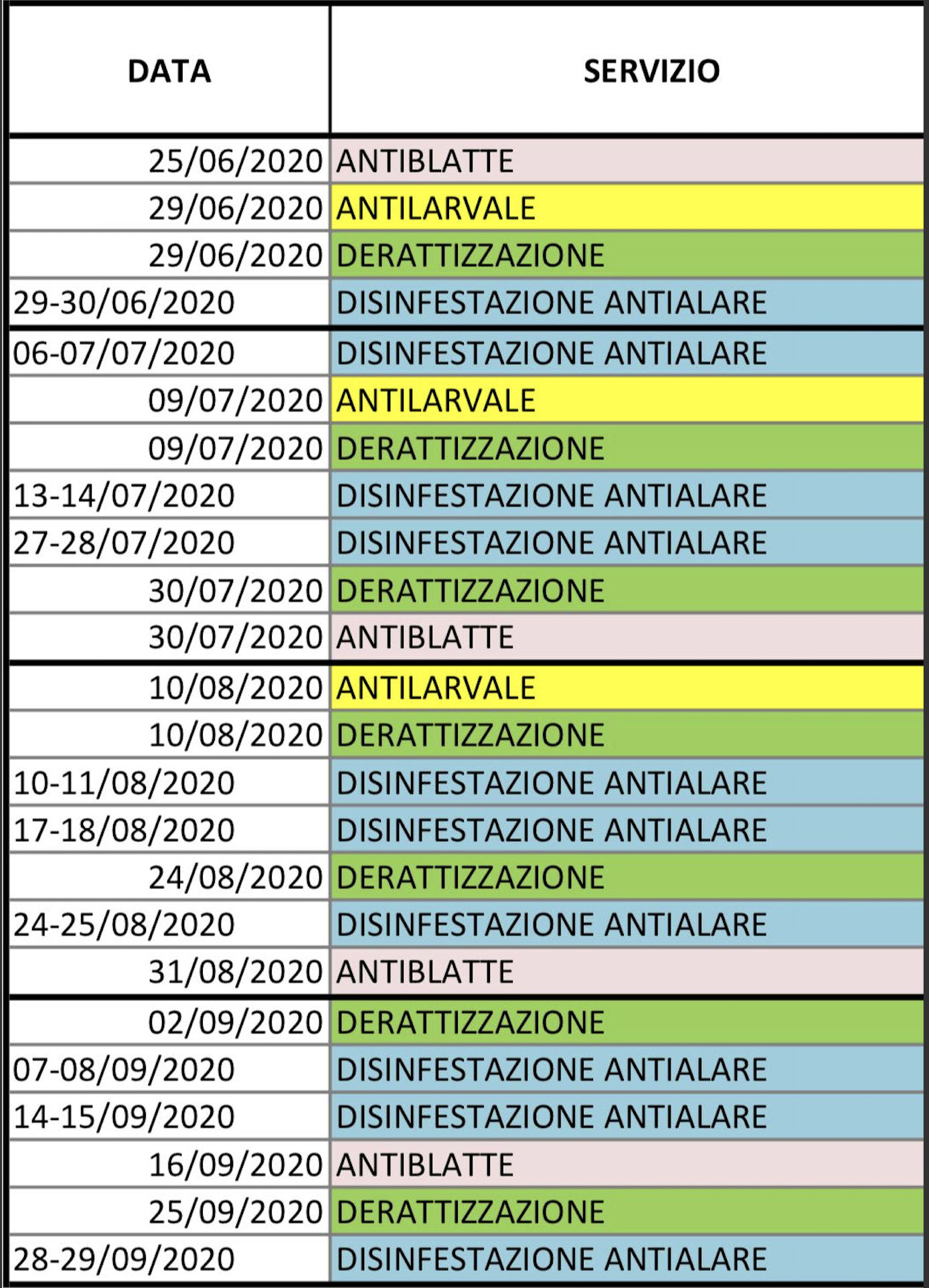 | DATA | SERVIZIO |
|---|---|
| 25/06/2020 | ANTIBLATTE |
| 29/06/2020 | ANTILARVALE |
| 29/06/2020 | DERATTIZZAZIONE |
| 29-30/06/2020 | DISINFESTAZIONE ANTIALARE |
| 06-07/07/2020 | DISINFESTAZIONE ANTIALARE |
| 09/07/2020 | ANTILARVALE |
| 09/07/2020 | DERATTIZZAZIONE |
| 13-14/07/2020 | DISINFESTAZIONE ANTIALARE |
| 27-28/07/2020 | DISINFESTAZIONE ANTIALARE |
| 30/07/2020 | DERATTIZZAZIONE |
| 30/07/2020 | ANTIBLATTE |
| 10/08/2020 | ANTILARVALE |
| 10/08/2020 | DERATTIZZAZIONE |
| 10-11/08/2020 | DISINFESTAZIONE ANTIALARE |
| 17-18/08/2020 | DISINFESTAZIONE ANTIALARE |
| 24/08/2020 | DERATTIZZAZIONE |
| 24-25/08/2020 | DISINFESTAZIONE ANTIALARE |
| 31/08/2020 | ANTIBLATTE |
| 02/09/2020 | DERATTIZZAZIONE |
| 07-08/09/2020 | DISINFESTAZIONE ANTIALARE |
| 14-15/09/2020 | DISINFESTAZIONE ANTIALARE |
| 16/09/2020 | ANTIBLATTE |
| 25/09/2020 | DERATTIZZAZIONE |
| 28-29/09/2020 | DISINFESTAZIONE ANTIALARE |